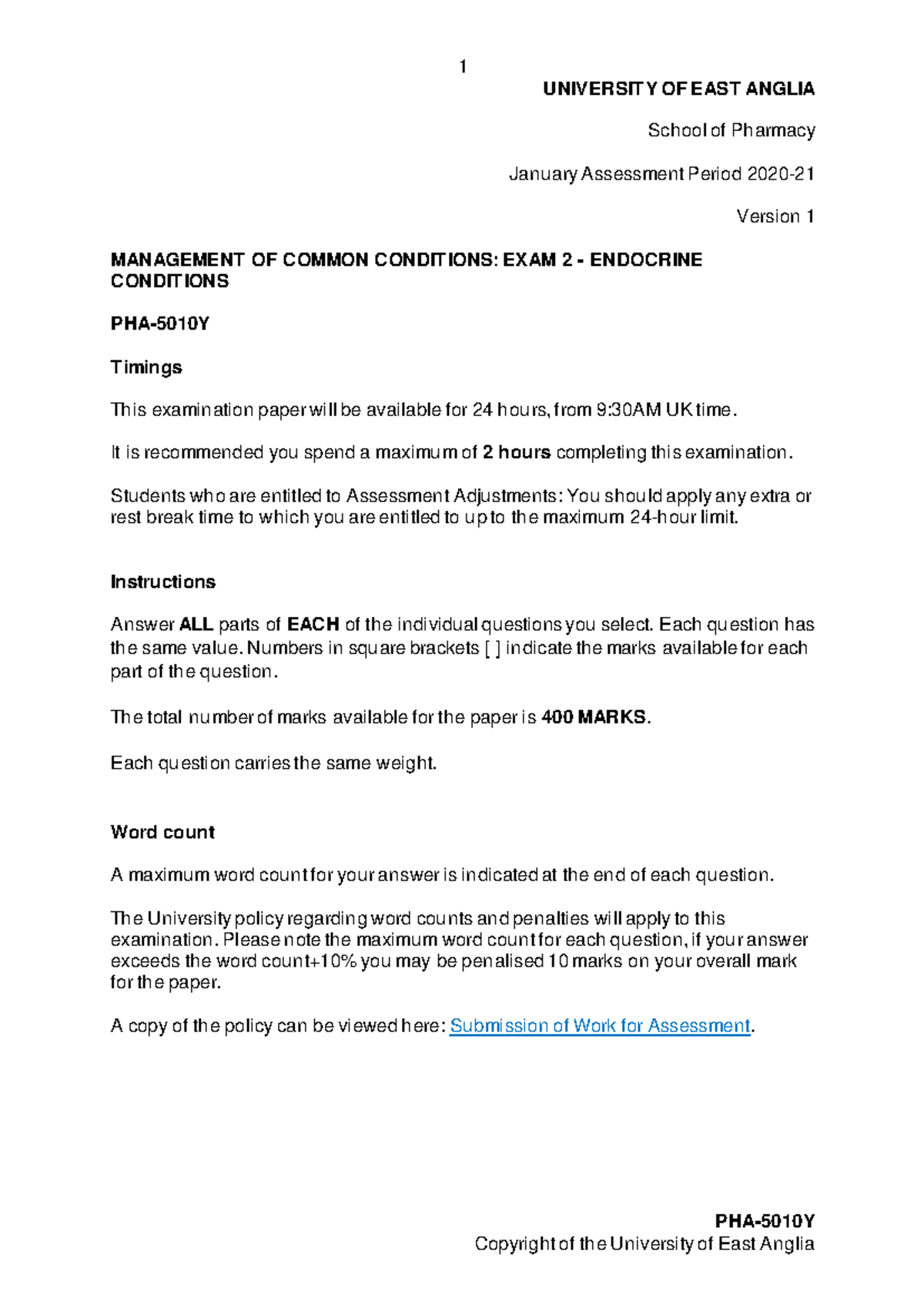 1

UNIVERSITY OF EAST ANGLIA

School of Pharmacy

January Assessment Period 2020-21

Version 1

MANAGEMENT OF COMMON CONDITIONS: EXAM 2 - ENDOCRINE CONDITIONS

PHA-5010Y

Timings

This examination paper will be available for 24 hours, from 9:30AM UK time.

It is recommended you spend a maximum of 2 hours completing this examination.

Students who are entitled to Assessment Adjustments: You should apply any extra or rest break time to which you are entitled to up to the maximum 24-hour limit.

Instructions

Answer ALL parts of EACH of the individual questions you select. Each question has the same value. Numbers in square brackets [ ] indicate the marks available for each part of the question.

The total number of marks available for the paper is 400 MARKS.

Each question carries the same weight.

Word count

A maximum word count for your answer is indicated at the end of each question.

The University policy regarding word counts and penalties will apply to this examination. Please note the maximum word count for each question, if your answer exceeds the word count+10% you may be penalised 10 marks on your overall mark for the paper.

A copy of the policy can be viewed here: Submission of Work for Assessment.

PHA-5010Y
Copyright of the University of East Anglia